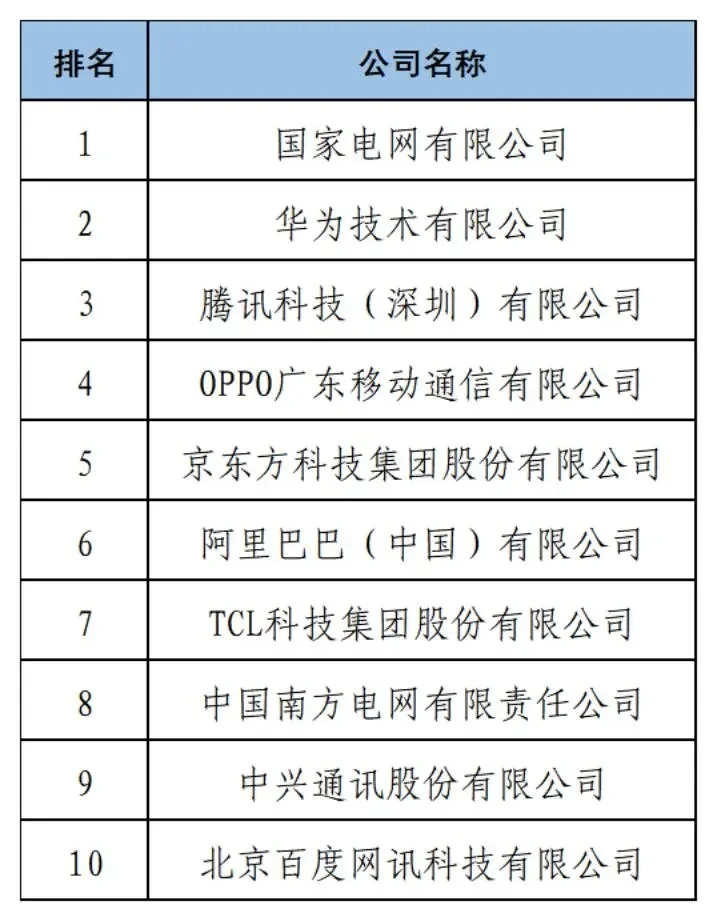 | 排名 | 公司名称 |
|---|---|
| 1 | 国家电网有限公司 |
| 2 | 华为技术有限公司 |
| 3 | 腾讯科技（深圳）有限公司 |
| 4 | OPPO广东移动通信有限公司 |
| 5 | 京东方科技集团股份有限公司 |
| 6 | 阿里巴巴（中国）有限公司 |
| 7 | TCL科技集团股份有限公司 |
| 8 | 中国南方电网有限责任公司 |
| 9 | 中兴通讯股份有限公司 |
| 10 | 北京百度网讯科技有限公司 |